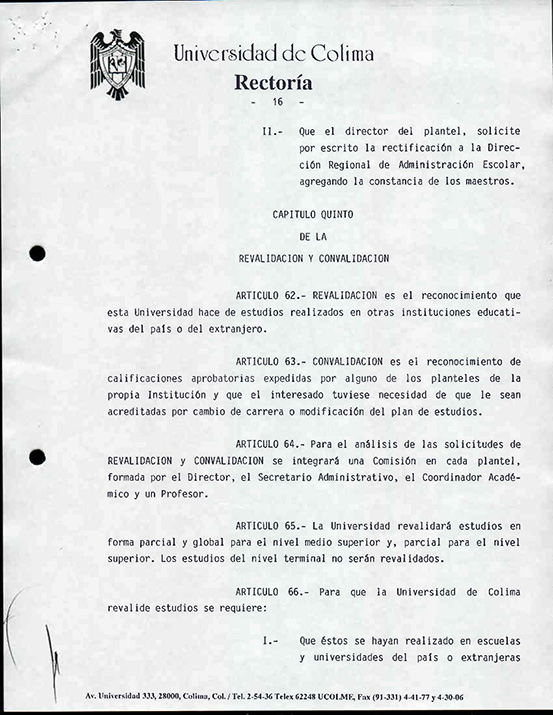 Universidad de Colima
Rectoría
- 16 -

II.- Que el director del plantel, solicite por escrito la rectificación a la Dirección Regional de Administración Escolar, agregando la constancia de los maestros.

CAPITULO QUINTO
DE LA
REVALIDACION Y CONVALIDACION

ARTICULO 62.- REVALIDACION es el reconocimiento que esta Universidad hace de estudios realizados en otras instituciones educativas del país o del extranjero.

ARTICULO 63.- CONVALIDACION es el reconocimiento de calificaciones aprobatorias expedidas por alguno de los planteles de la propia Institución y que el interesado tuviese necesidad de que le sean acreditadas por cambio de carrera o modificación del plan de estudios.

ARTICULO 64.- Para el análisis de las solicitudes de REVALIDACION y CONVALIDACION se integrará una Comisión en cada plantel, formada por el Director, el Secretario Administrativo, el Coordinador Académico y un Profesor.

ARTICULO 65.- La Universidad revalidará estudios en forma parcial y global para el nivel medio superior y, parcial para el nivel superior. Los estudios del nivel terminal no serán revalidados.

ARTICULO 66.- Para que la Universidad de Colima revalide estudios se requiere:

I.- Que éstos se hayan realizado en escuelas y universidades del país o extranjeras

Av. Universidad 333, 28000, Colima, Col. / Tel. 2-54-36 Telex 62248 UCOLME, Fax (91-331) 4-41-77 y 4-30-06